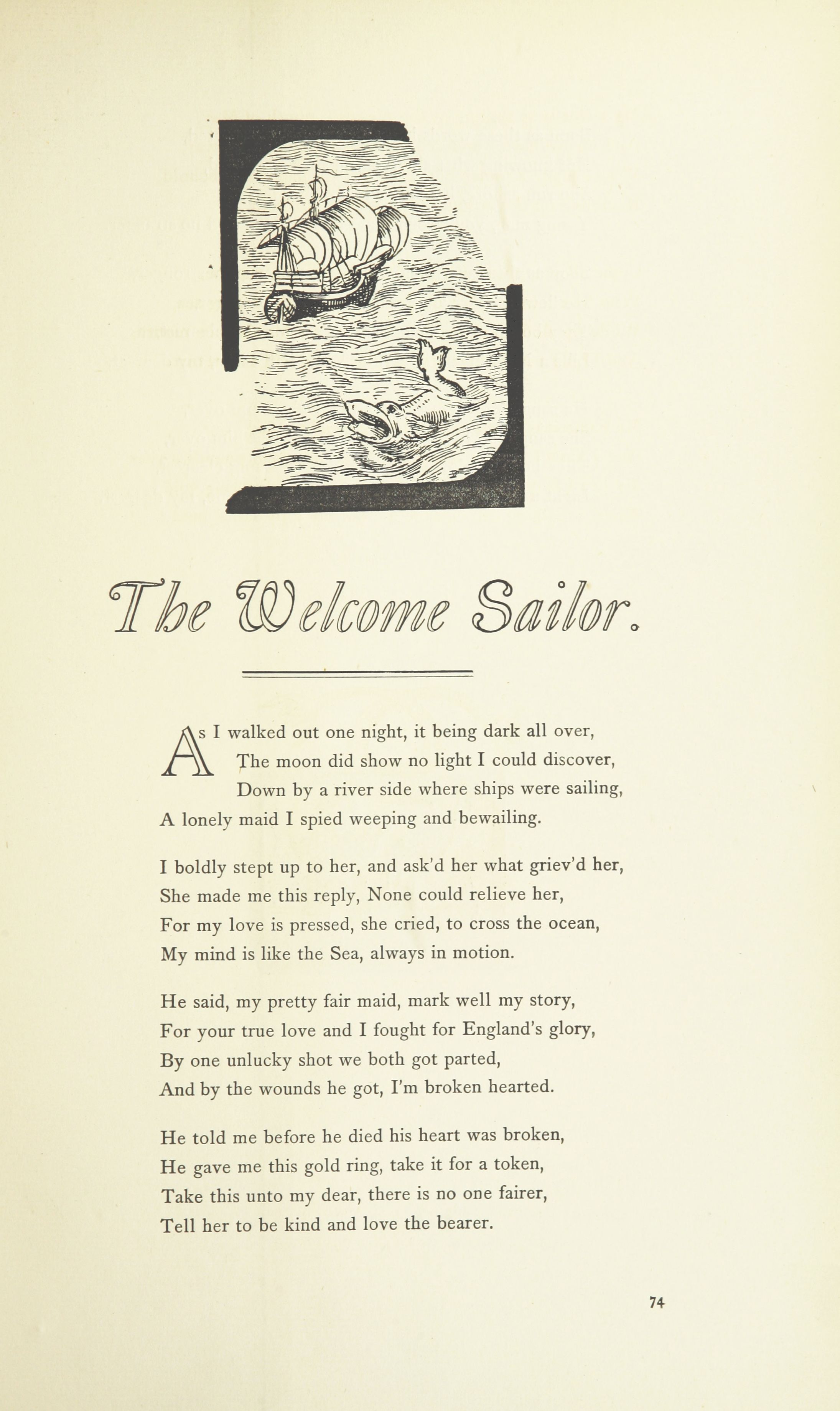 The Welcome Sailor.

As I walked out one night, it being dark all over,
The moon did show no light I could discover,
Down by a river side where ships were sailing,
A lonely maid I spied weeping and bewailing.

I boldly stept up to her, and ask'd her what griev'd her,
She made me this reply, None could relieve her,
For my love is pressed, she cried, to cross the ocean,
My mind is like the Sea, always in motion.

He said, my pretty fair maid, mark well my story,
For your true love and I fought for England's glory,
By one unlucky shot we both got parted,
And by the wounds he got, I'm broken hearted.

He told me before he died his heart was broken,
He gave me this gold ring, take it for a token,
Take this unto my dear, there is no one fairer,
Tell her to be kind and love the bearer.

74